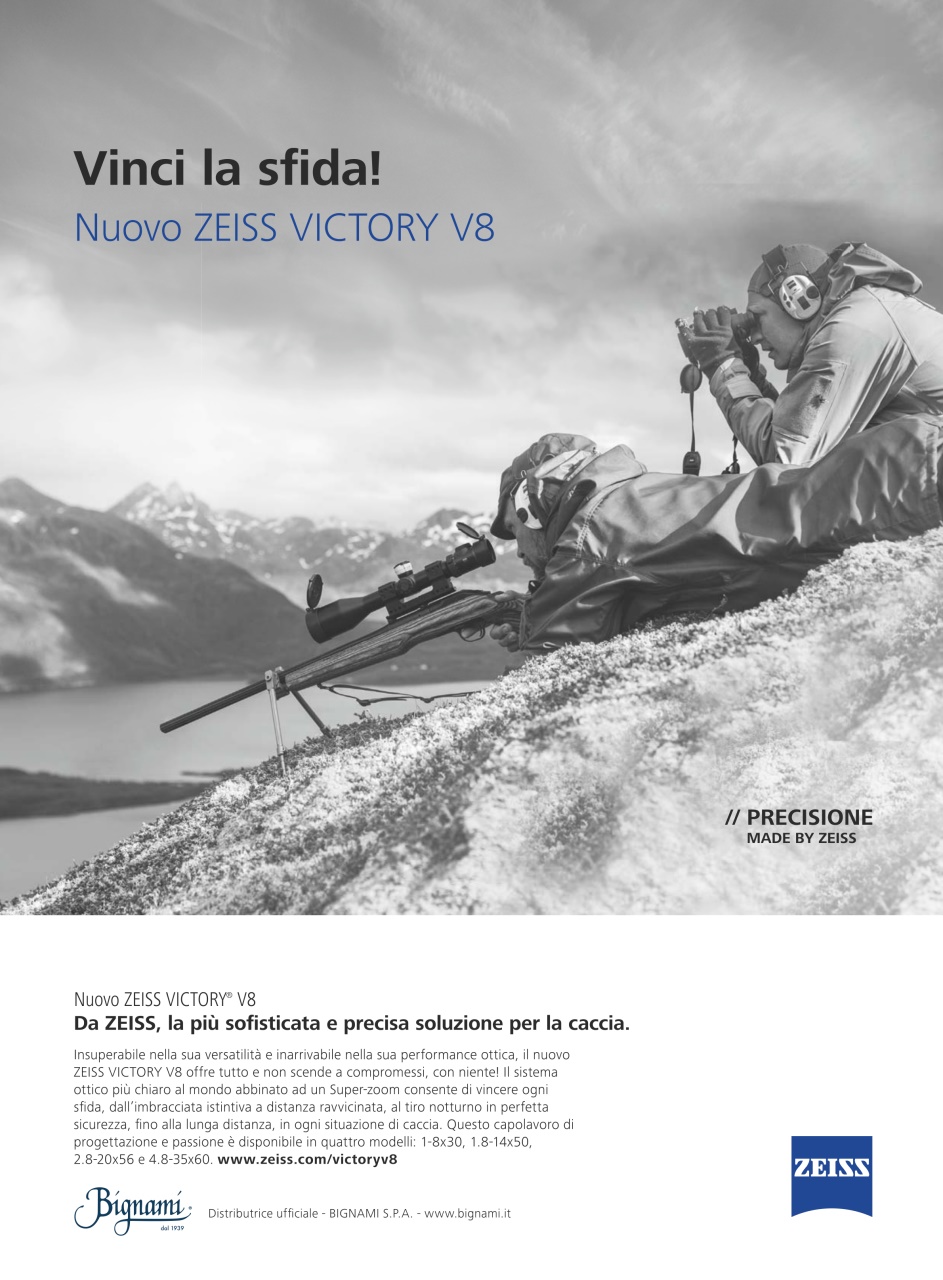 Vinci la sfida!
Nuovo ZEISS VICTORY V8

// PRECISIONE
MADE BY ZEISS

Nuovo ZEISS VICTORY® V8
Da ZEISS, la più sofisticata e precisa soluzione per la caccia.

Insuperabile nella sua versatilità e inarrivabile nella sua performance ottica, il nuovo ZEISS VICTORY V8 offre tutto e non scende a compromessi, con niente! Il sistema ottico più chiaro al mondo abbinato ad un Super-zoom consente di vincere ogni sfida, dall'imbracciata istintiva a distanza ravvicinata, al tiro notturno in perfetta sicurezza, fino alla lunga distanza, in ogni situazione di caccia. Questo capolavoro di progettazione e passione è disponibile in quattro modelli: 1-8x30, 1.8-14x50, 2.8-20x56 e 4.8-35x60. www.zeiss.com/victoryv8

Bignami
dal 1939

Distributrice ufficiale - BIGNAMI S.P.A. - www.bignami.it

ZEISS